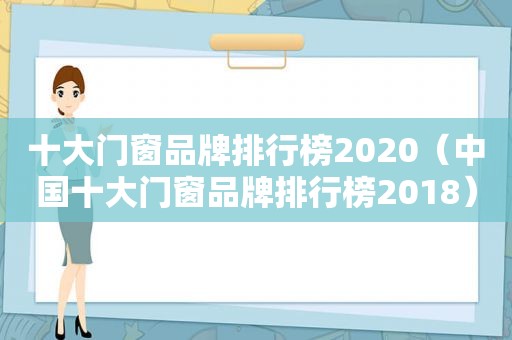 十大门窗品牌排行榜2020（中国十大门窗品牌排行榜2018）